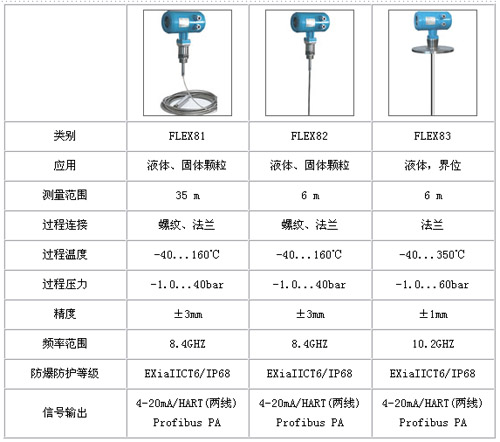 | | | | |
|---|---|---|---|
| 类别 | FLEX81 | FLEX82 | FLEX83 |
| 应用 | 液体、固体颗粒 | 液体、固体颗粒 | 液体，界位 |
| 测量范围 | 35 m | 6 m | 6 m |
| 过程连接 | 螺纹、法兰 | 螺纹、法兰 | 法兰 |
| 过程温度 | -40...160℃ | -40...160℃ | -40...350℃ |
| 过程压力 | -1.0...40bar | -1.0...40bar | -1.0...60bar |
| 精度 | ±3mm | ±3mm | ±1mm |
| 频率范围 | 8.4GHZ | 8.4GHZ | 10.2GHZ |
| 防爆防护等级 | EXiaIICT6/IP68 | EXiaIICT6/IP68 | EXiaIICT6/IP68 |
| 信号输出 | 4-20mA/HART(两线) Profibus PA | 4-20mA/HART(两线) Profibus PA | 4-20mA/HART(两线) Profibus PA |